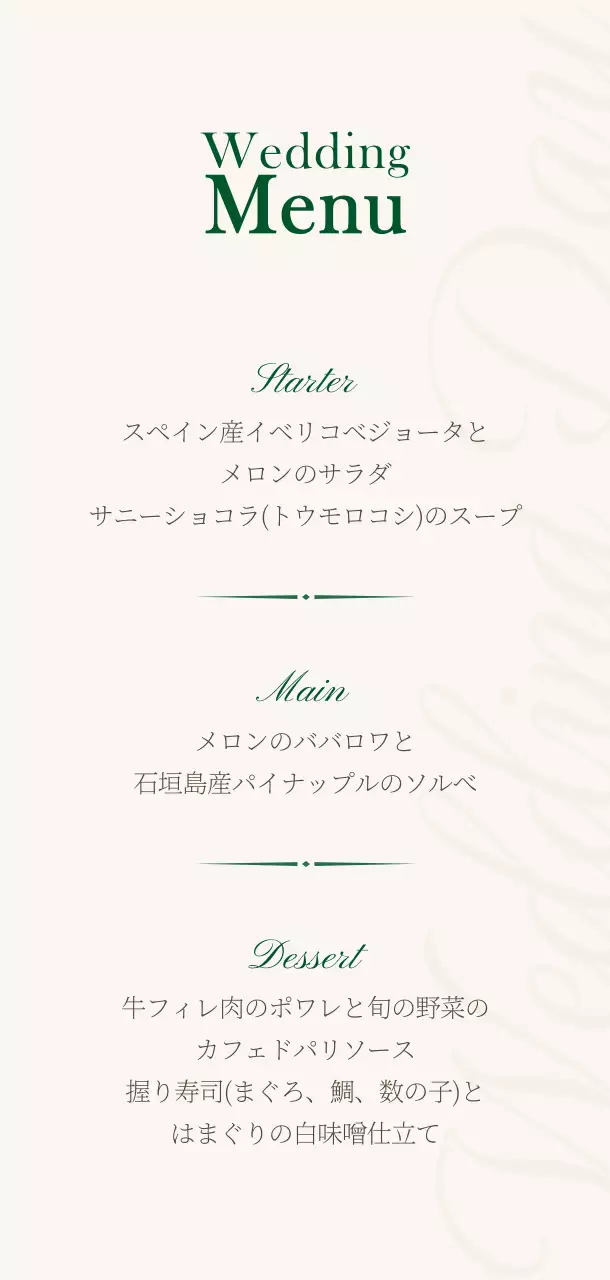 Wedding
Menu

Starter

スペイン産イベリコベジョータと
メロンのサラダ
サニーショコラ(トウモロコシ)のスープ

Main

メロンのババロワと
石垣島産パイナップルのソルベ

Dessert

牛フィレ肉のポワレと旬の野菜の
カフェドパリソース
握り寿司(まぐろ、鯛、数の子)と
はまぐりの白味噌仕立て